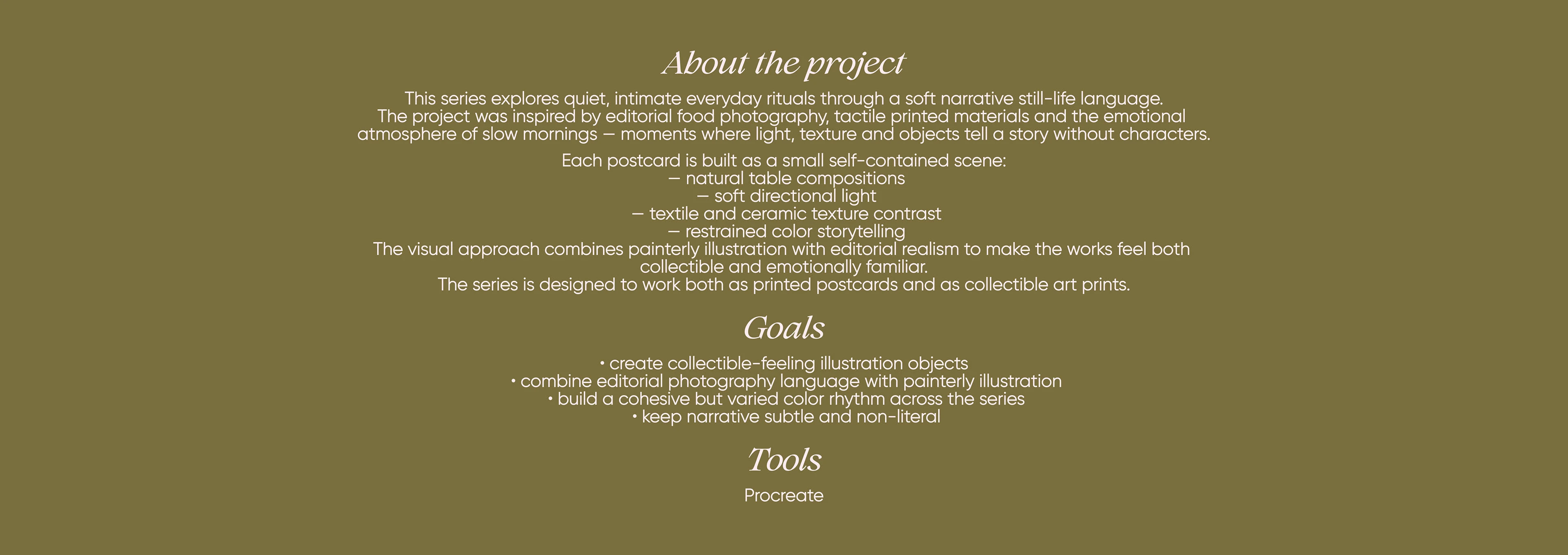 About the project

This series explores quiet, intimate everyday rituals through a soft narrative still-life language.
The project was inspired by editorial food photography, tactile printed materials and the emotional atmosphere of slow mornings — moments where light, texture and objects tell a story without characters.

Each postcard is built as a small self-contained scene:
— natural table compositions
— soft directional light
— textile and ceramic texture contrast
— restrained color storytelling
The visual approach combines painterly illustration with editorial realism to make the works feel both collectible and emotionally familiar.
The series is designed to work both as printed postcards and as collectible art prints.

Goals

• create collectible-feeling illustration objects
• combine editorial photography language with painterly illustration
• build a cohesive but varied color rhythm across the series
• keep narrative subtle and non-literal

Tools

Procreate